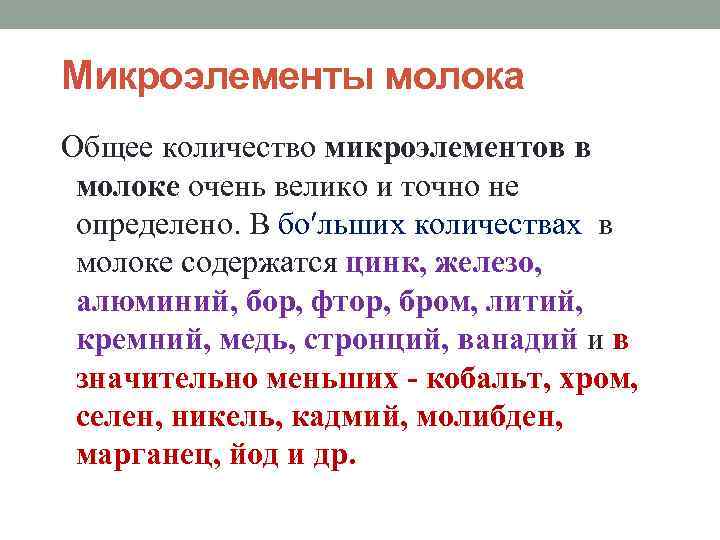 Микроэлементы молока

Общее количество микроэлементов в молоке очень велико и точно не определено. В бо′льших количествах в молоке содержатся цинк, железо, алюминий, бор, фтор, бром, литий, кремний, медь, стронций, ванадий и в значительно меньших - кобальт, хром, селен, никель, кадмий, молибден, марганец, йод и др.